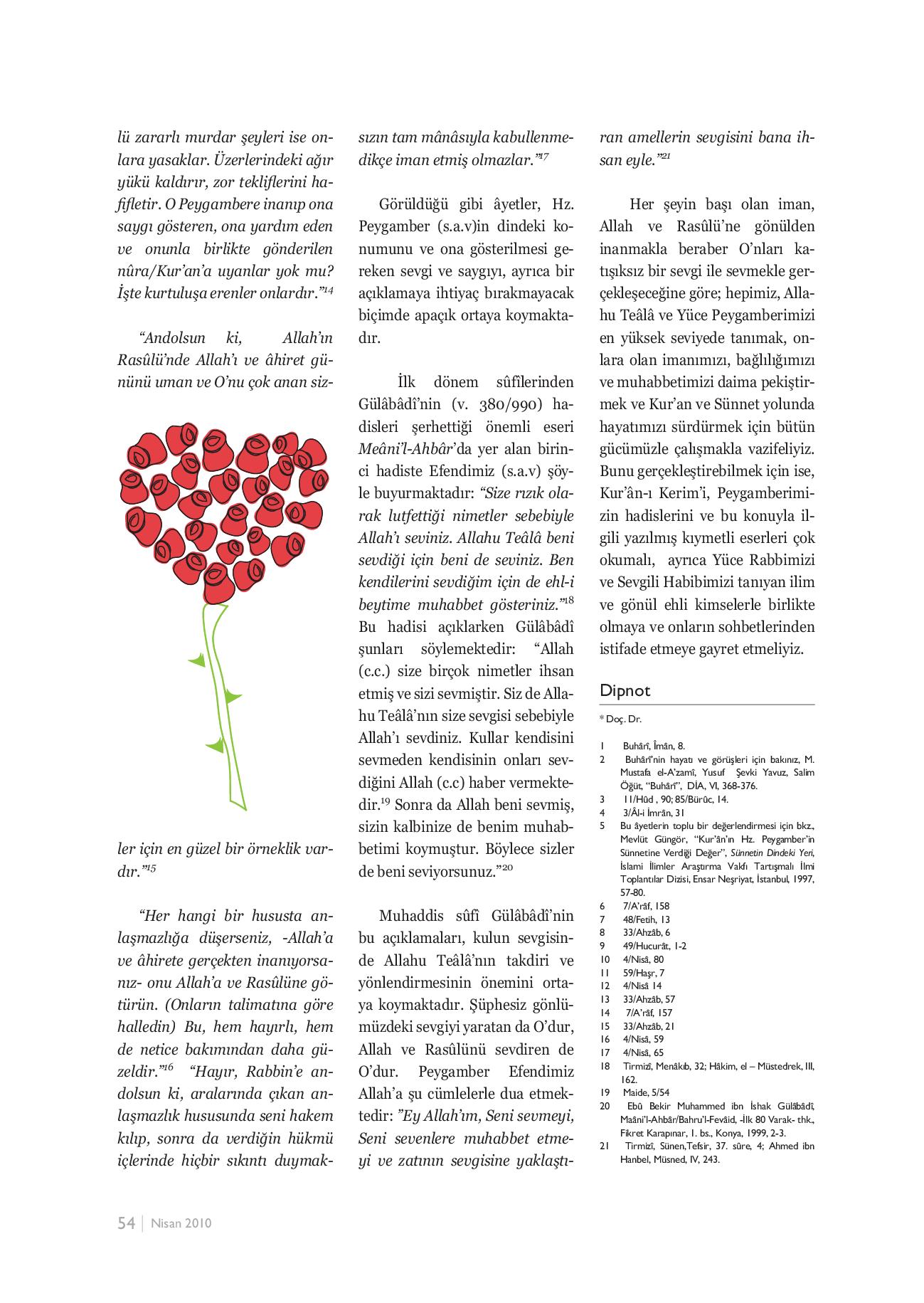 lü zararlı murdar şeyleri ise onlara yasaklar. Üzerlerindeki ağır yükü kaldırır, zor tekliflerini hafifletir. O Peygambere inanıp ona saygı gösteren, ona yardım eden ve onunla birlikte gönderilen nûra/Kur'an'a uyanlar yok mu? İşte kurtuluşa erenler onlardır."$^{14}$

"Andolsun ki, Allah'ın Rasûlü'nde Allah'ı ve âhiret gününü uman ve O'nu çok anan sizler için en güzel bir örneklik vardır."$^{15}$

"Her hangi bir hususta anlaşmazlığa düşerseniz, -Allah'a ve âhirete gerçekten inanıyorsanız- onu Allah'a ve Rasûlüne götürün. (Onların talimatına göre halledin) Bu, hem hayırlı, hem de netice bakımından daha güzeldir."$^{16}$ "Hayır, Rabbin'e andolsun ki, aralarında çıkan anlaşmazlık hususunda seni hakem kılıp, sonra da verdiğin hükmü içlerinde hiçbir sıkıntı duymaksızın tam mânâsıyla kabullenmedikçe iman etmiş olmazlar."$^{17}$

Görüldüğü gibi âyetler, Hz. Peygamber (s.a.v)in dindeki konumunu ve ona gösterilmesi gereken sevgi ve saygıyı, ayrıca bir açıklamaya ihtiyaç bırakmayacak biçimde apaçık ortaya koymaktadır.

İlk dönem sûfîlerinden Gülâbâdî'nin (v. 380/990) hadisleri şerhettiği önemli eseri Meâni'l-Ahbâr'da yer alan birinci hadiste Efendimiz (s.a.v) şöyle buyurmaktadır: "Size rızık olarak lutfettiği nimetler sebebiyle Allah'ı seviniz. Allahu Teâlâ beni sevdiği için beni de seviniz. Ben kendilerini sevdiğim için de ehl-i beytime muhabbet gösteriniz."$^{18}$ Bu hadisi açıklarken Gülâbâdî şunları söylemektedir: "Allah (c.c.) size birçok nimetler ihsan etmiş ve sizi sevmiştir. Siz de Allahu Teâlâ'nın size sevgisi sebebiyle Allah'ı sevdiniz. Kullar kendisini sevmeden kendisinin onları sevdiğini Allah (c.c) haber vermektedir.$^{19}$ Sonra da Allah beni sevmiş, sizin kalbinize de benim muhabbetimi koymuştur. Böylece sizler de beni seviyorsunuz."$^{20}$

Muhaddis sûfî Gülâbâdî'nin bu açıklamaları, kulun sevgisinde Allahu Teâlâ'nın takdiri ve yönlendirmesinin önemini ortaya koymaktadır. Şüphesiz gönlümüzdeki sevgiyi yaratan da O'dur, Allah ve Rasûlünü sevdiren de O'dur. Peygamber Efendimiz Allah'a şu cümlelerle dua etmektedir: "Ey Allah'ım, Seni sevmeyi, Seni sevenlere muhabbet etmeyi ve zatının sevgisine yaklaştıran amellerin sevgisini bana ihsan eyle."$^{21}$

Her şeyin başı olan iman, Allah ve Rasûlü'ne gönülden inanmakla beraber O'nları katışıksız bir sevgi ile sevmekle gerçekleşeceğine göre; hepimiz, Allahu Teâlâ ve Yüce Peygamberimizi en yüksek seviyede tanımak, onlara olan imanımızı, bağlılığımızı ve muhabbetimizi daima pekiştirmek ve Kur'an ve Sünnet yolunda hayatımızı sürdürmek için bütün gücümüzle çalışmakla vazifeliyiz. Bunu gerçekleştirebilmek için ise, Kur'ân-ı Kerim'i, Peygamberimizin hadislerini ve bu konuyla ilgili yazılmış kıymetli eserleri çok okumalı, ayrıca Yüce Rabbimizi ve Sevgili Habibimizi tanıyan ilim ve gönül ehli kimselerle birlikte olmaya ve onların sohbetlerinden istifade etmeye gayret etmeliyiz.

Dipnot

* Doç. Dr.

1 Buhârî, Îmân, 8.
2 Buhârî'nin hayatı ve görüşleri için bakınız, M. Mustafa el-A'zamî, Yusuf Şevki Yavuz, Salim Öğüt, "Buhârî", DİA, VI, 368-376.
3 11/Hûd , 90; 85/Bürûc, 14.
4 3/Âl-i İmrân, 31
5 Bu âyetlerin toplu bir değerlendirmesi için bkz., Mevlüt Güngör, "Kur'ân'ın Hz. Peygamber'in Sünnetine Verdiği Değer", Sünnetin Dindeki Yeri, İslami İlimler Araştırma Vakfı Tartışmalı İlmi Toplantılar Dizisi, Ensar Neşriyat, İstanbul, 1997, 57-80.
6 7/A'râf, 158
7 48/Fetih, 13
8 33/Ahzâb, 6
9 49/Hucurât, 1-2
10 4/Nisâ, 80
11 59/Haşr, 7
12 4/Nisâ 14
13 33/Ahzâb, 57
14 7/A'râf, 157
15 33/Ahzâb, 21
16 4/Nisâ, 59
17 4/Nisâ, 65
18 Tirmizî, Menâkıb, 32; Hâkim, el – Müstedrek, III, 162.
19 Maide, 5/54
20 Ebû Bekir Muhammed ibn İshak Gülâbâdî, Maâni'l-Ahbâr/Bahru'l-Fevâid, -İlk 80 Varak- thk., Fikret Karapınar, 1. bs., Konya, 1999, 2-3.
21 Tirmizî, Sünen,Tefsir, 37. sûre, 4; Ahmed ibn Hanbel, Müsned, IV, 243.

54 | Nisan 2010